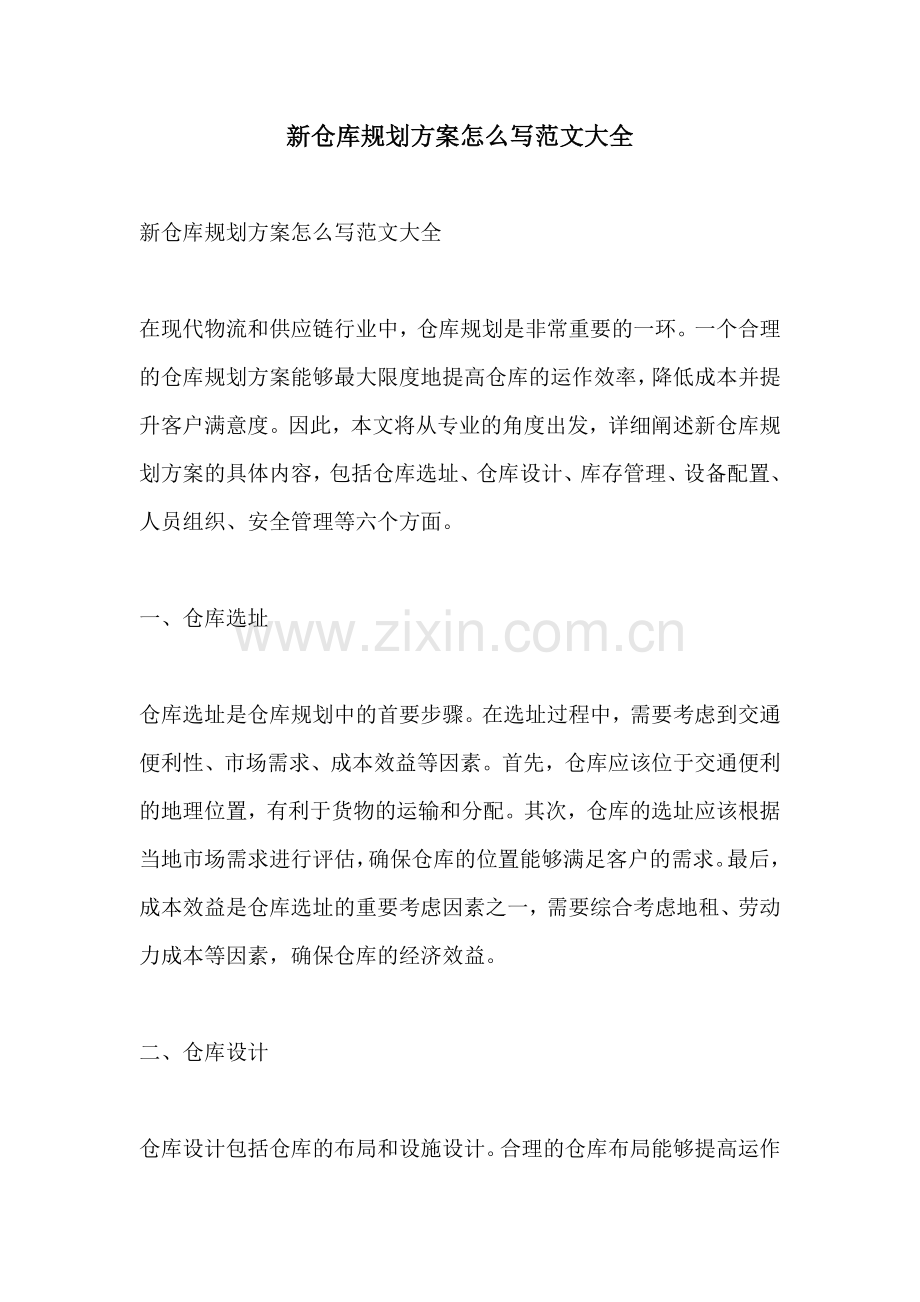 新仓库规划方案怎么写范文大全

新仓库规划方案怎么写范文大全

在现代物流和供应链行业中，仓库规划是非常重要的一环。一个合理的仓库规划方案能够最大限度地提高仓库的运作效率，降低成本并提升客户满意度。因此，本文将从专业的角度出发，详细阐述新仓库规划方案的具体内容，包括仓库选址、仓库设计、库存管理、设备配置、人员组织、安全管理等六个方面。

一、仓库选址

仓库选址是仓库规划中的首要步骤。在选址过程中，需要考虑到交通便利性、市场需求、成本效益等因素。首先，仓库应该位于交通便利的地理位置，有利于货物的运输和分配。其次，仓库的选址应该根据当地市场需求进行评估，确保仓库的位置能够满足客户的需求。最后，成本效益是仓库选址的重要考虑因素之一，需要综合考虑地租、劳动力成本等因素，确保仓库的经济效益。

二、仓库设计

仓库设计包括仓库的布局和设施设计。合理的仓库布局能够提高运作

www.zixin.com.cn